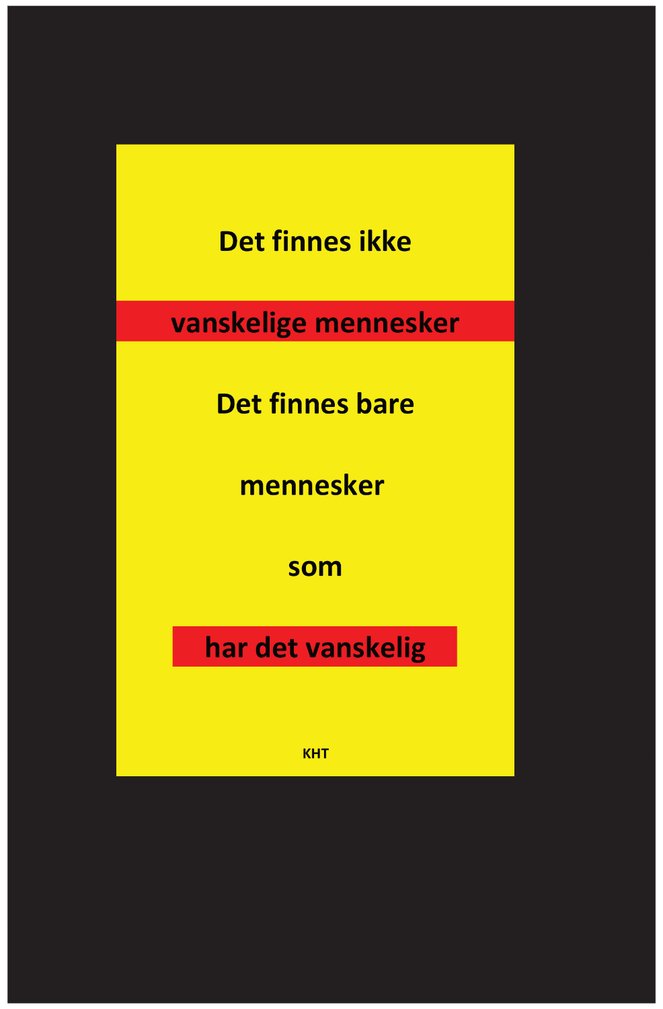 Det finnes ikke

vanskelige mennesker

Det finnes bare

mennesker

som

har det vanskelig

KHT